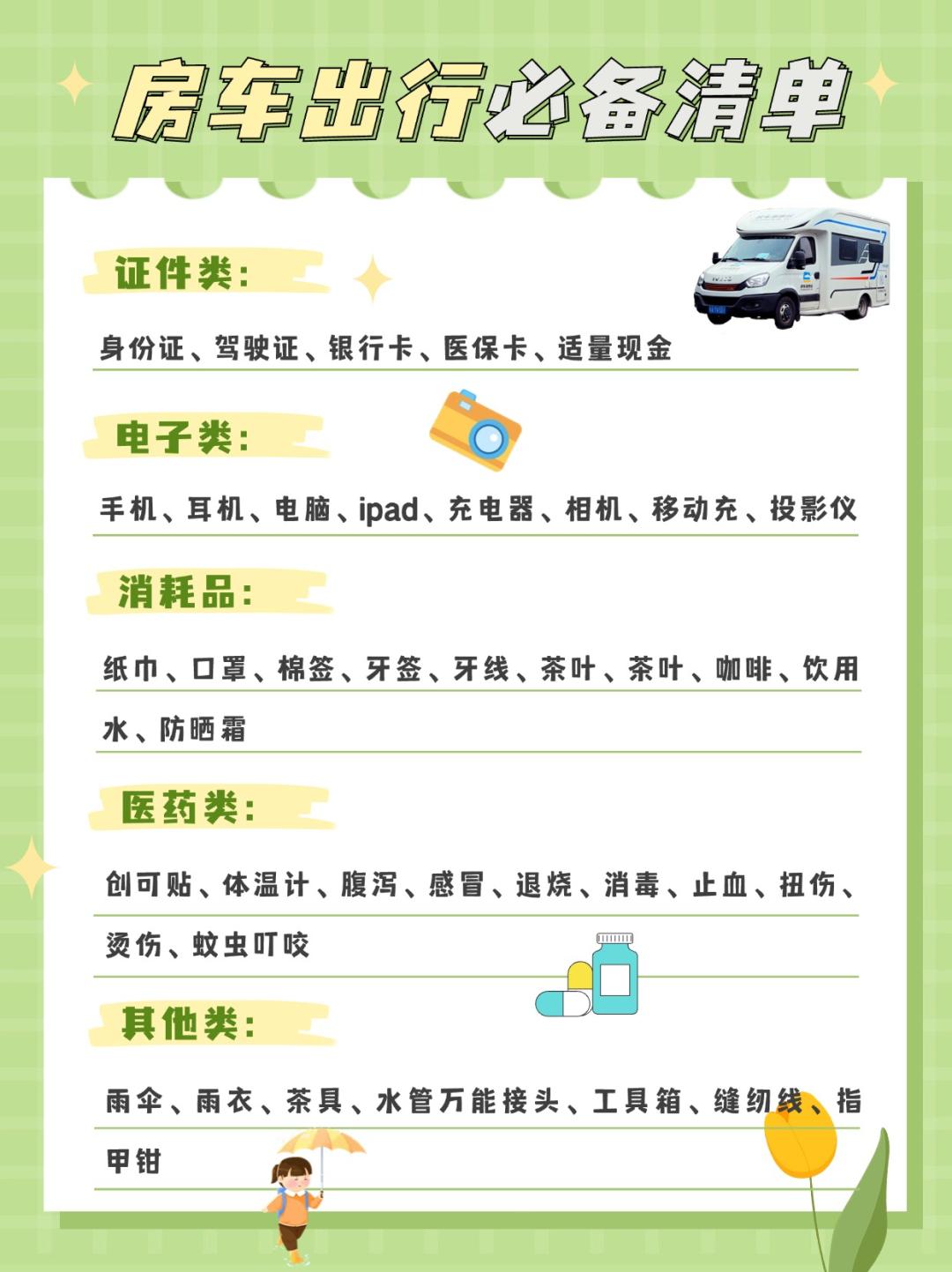 房车出行必备清单

证件类：

身份证、驾驶证、银行卡、医保卡、适量现金

电子类：

手机、耳机、电脑、ipad、充电器、相机、移动充、投影仪

消耗品：

纸巾、口罩、棉签、牙签、牙线、茶叶、茶叶、咖啡、饮用水、防晒霜

医药类：

创可贴、体温计、腹泻、感冒、退烧、消毒、止血、扭伤、烫伤、蚊虫叮咬

其他类：

雨伞、雨衣、茶具、水管万能接头、工具箱、缝纫线、指甲钳